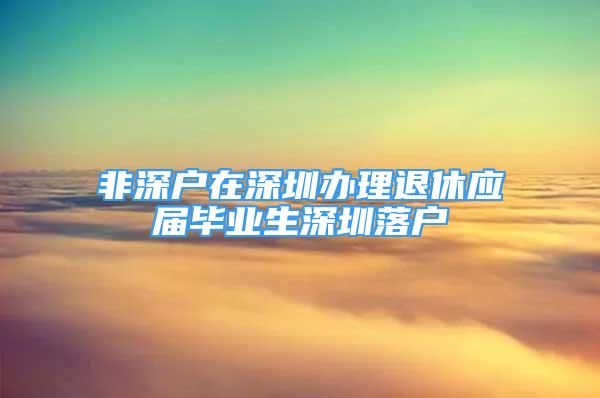 非深户在深圳办理退休应届毕业生深圳落户